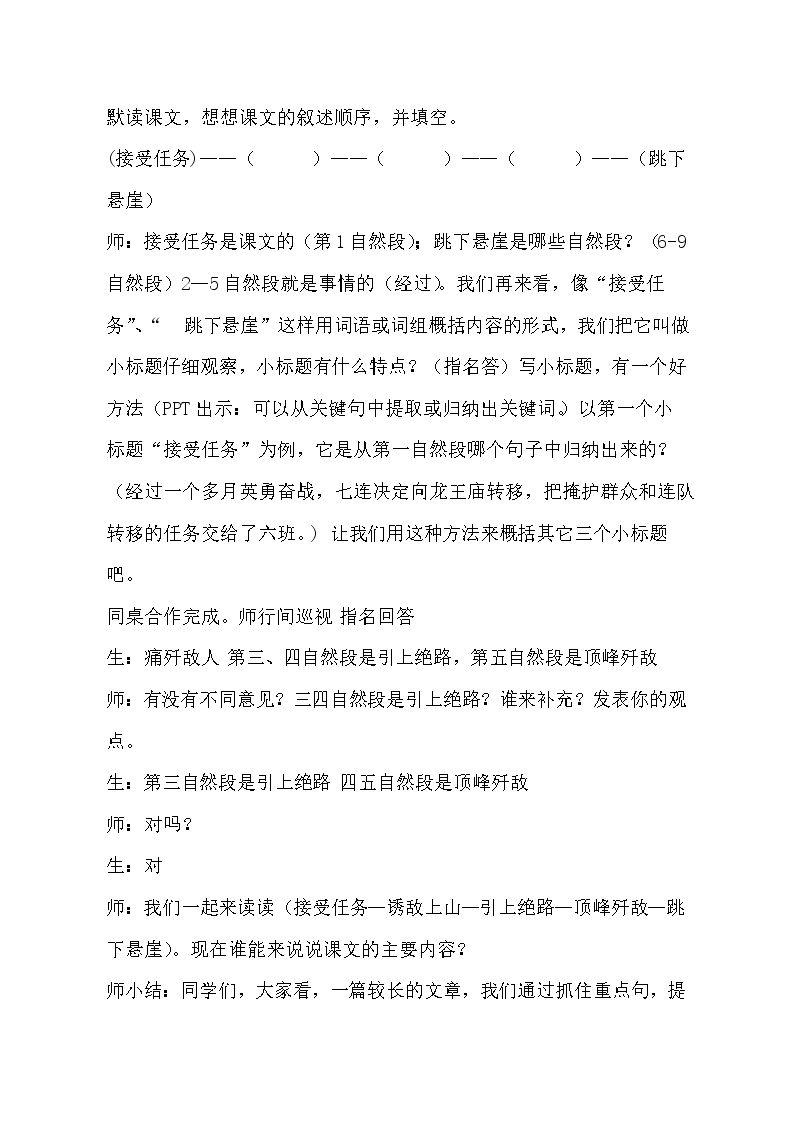 默读课文，想想课文的叙述顺序，并填空。

(接受任务)——（ ）——（ ）——（ ）——（跳下悬崖）

师：接受任务是课文的（第1自然段）；跳下悬崖是哪些自然段？（6-9自然段）2—5自然段就是事情的（经过）。我们再来看，像“接受任务”、“ 跳下悬崖”这样用词语或词组概括内容的形式，我们把它叫做小标题仔细观察，小标题有什么特点？（指名答）写小标题，有一个好方法（PPT出示：可以从关键句中提取或归纳出关键词。）以第一个小标题“接受任务”为例，它是从第一自然段哪个句子中归纳出来的？（经过一个多月英勇奋战，七连决定向龙王庙转移，把掩护群众和连队转移的任务交给了六班。）让我们用这种方法来概括其它三个小标题吧。

同桌合作完成。师行间巡视 指名回答

生：痛歼敌人 第三、四自然段是引上绝路，第五自然段是顶峰歼敌

师：有没有不同意见？三四自然段是引上绝路？谁来补充？发表你的观点。

生：第三自然段是引上绝路 四五自然段是顶峰歼敌

师：对吗？

生：对

师：我们一起来读读（接受任务—诱敌上山—引上绝路—顶峰歼敌—跳下悬崖）。现在谁能来说说课文的主要内容？

师小结：同学们，大家看，一篇较长的文章，我们通过抓住重点句，提